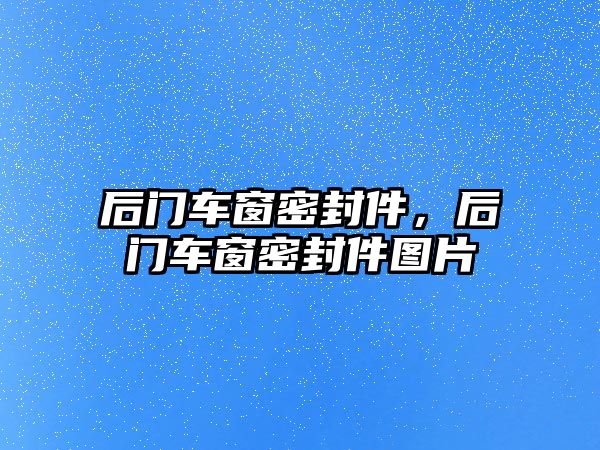 后门车窗密封件，后门车窗密封件图片